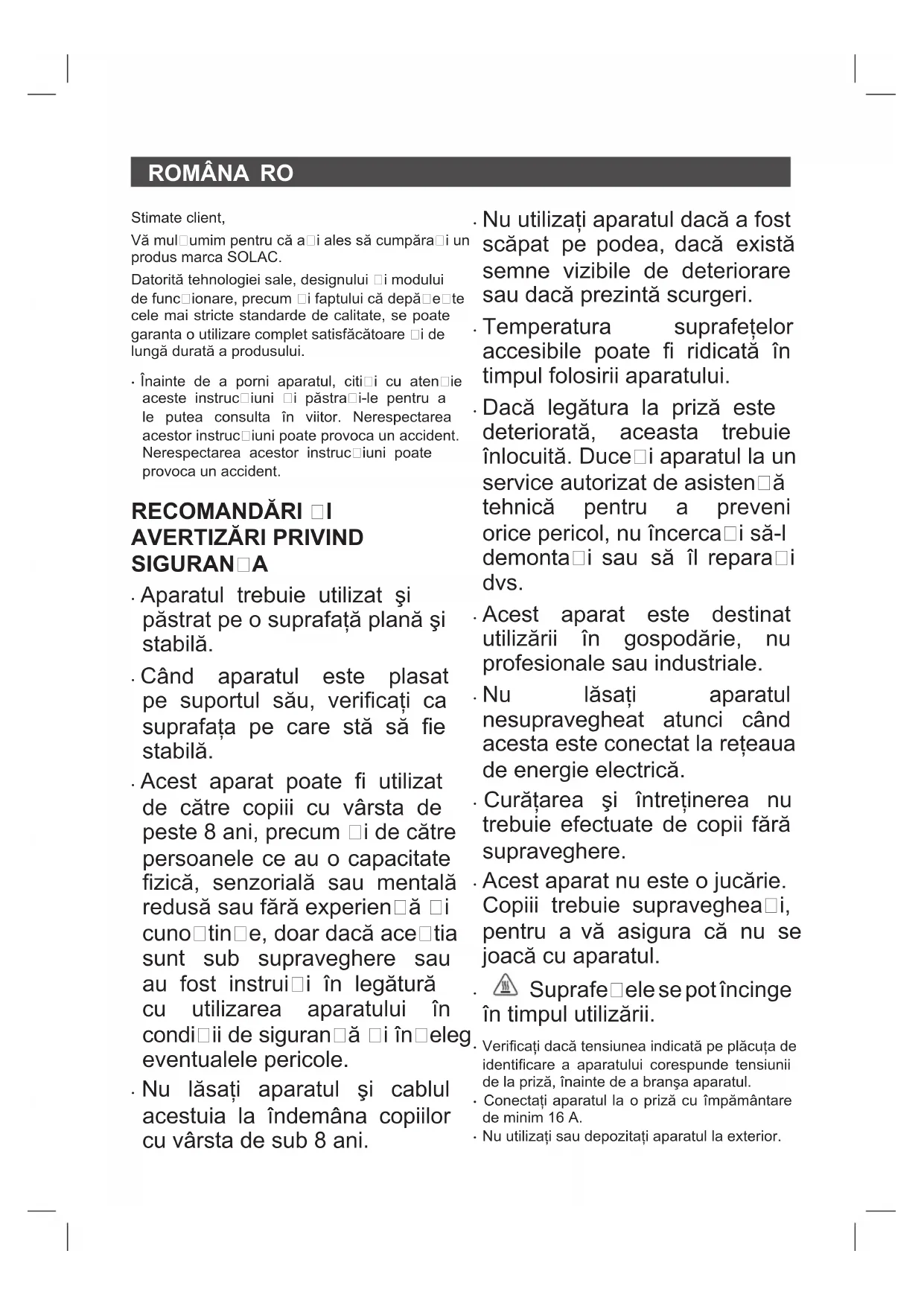 ROMÂNA RO

Stimate client,

Vă mul□umim pentru că a□i ales să cumpăra□i un produs marca SOLAC.

Datorită tehnologiei sale, designului □i modului de func□ionare, precum □i faptului că depă□e□te cele mai stricte standarde de calitate, se poate garanta o utilizare complet satisfăcătoare □i de lungă durată a produsului.

· Înainte de a porni aparatul, citi□i cu aten□ie aceste instruc□iuni □i păstra□i-le pentru a le putea consulta în viitor. Nerespectarea acestor instruc□iuni poate provoca un accident. Nerespectarea acestor instruc□iuni poate provoca un accident.

RECOMANDĂRI □I AVERTIZĂRI PRIVIND SIGURAN□A

· Aparatul trebuie utilizat şi păstrat pe o suprafață plană şi stabilă.

· Când aparatul este plasat pe suportul său, verificați ca suprafața pe care stă să fie stabilă.

· Acest aparat poate fi utilizat de către copiii cu vârsta de peste 8 ani, precum □i de către persoanele ce au o capacitate fizică, senzorială sau mentală redusă sau fără experien□ă □i cuno□tin□e, doar dacă ace□tia sunt sub supraveghere sau au fost instrui□i în legătură cu utilizarea aparatului în condi□ii de siguran□ă □i în□eleg eventualele pericole.

· Nu lăsați aparatul şi cablul acestuia la îndemâna copiilor cu vârsta de sub 8 ani.

· Nu utilizați aparatul dacă a fost scăpat pe podea, dacă există semne vizibile de deteriorare sau dacă prezintă scurgeri.

· Temperatura suprafețelor accesibile poate fi ridicată în timpul folosirii aparatului.

· Dacă legătura la priză este deteriorată, aceasta trebuie înlocuită. Duce□i aparatul la un service autorizat de asisten□ă tehnică pentru a preveni orice pericol, nu încerca□i să-l demonta□i sau să îl repara□i dvs.

· Acest aparat este destinat utilizării în gospodărie, nu profesionale sau industriale.

· Nu lăsați aparatul nesupravegheat atunci când acesta este conectat la rețeaua de energie electrică.

· Curățarea şi întreținerea nu trebuie efectuate de copii fără supraveghere.

· Acest aparat nu este o jucărie. Copiii trebuie supraveghea□i, pentru a vă asigura că nu se joacă cu aparatul.

· Suprafe□ele se pot încinge în timpul utilizării.

· Verificați dacă tensiunea indicată pe plăcuța de identificare a aparatului corespunde tensiunii de la priză, înainte de a branşa aparatul.

· Conectați aparatul la o priză cu împământare de minim 16 A.

· Nu utilizați sau depozitați aparatul la exterior.